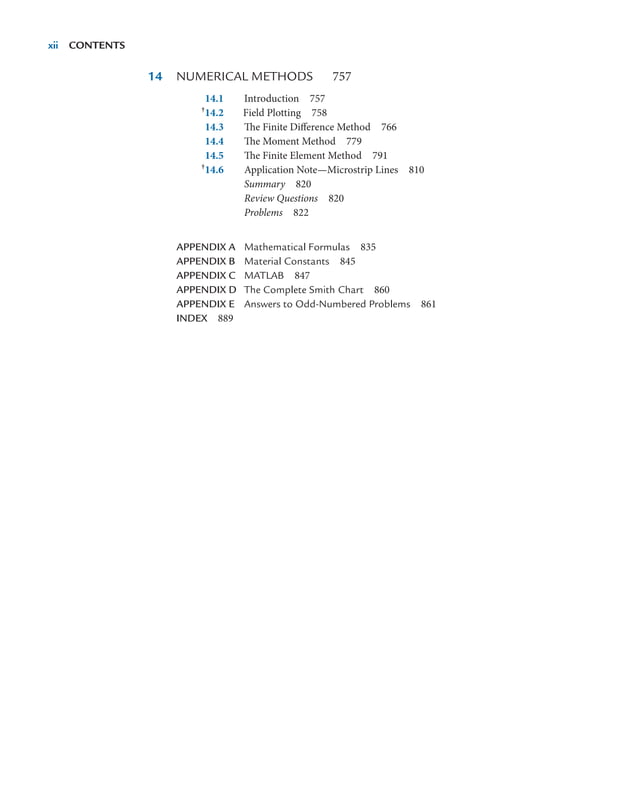 xii CONTENTS

14 NUMERICAL METHODS 757

14.1 Introduction 757
†14.2 Field Plotting 758
14.3 The Finite Difference Method 766
14.4 The Moment Method 779
14.5 The Finite Element Method 791
†14.6 Application Note—Microstrip Lines 810
Summary 820
Review Questions 820
Problems 822

APPENDIX A Mathematical Formulas 835
APPENDIX B Material Constants 845
APPENDIX C MATLAB 847
APPENDIX D The Complete Smith Chart 860
APPENDIX E Answers to Odd-Numbered Problems 861
INDEX 889